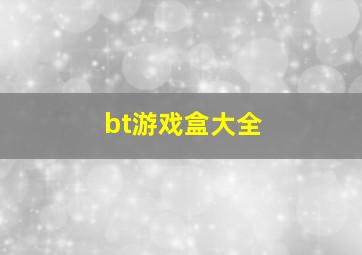 bt游戏盒大全